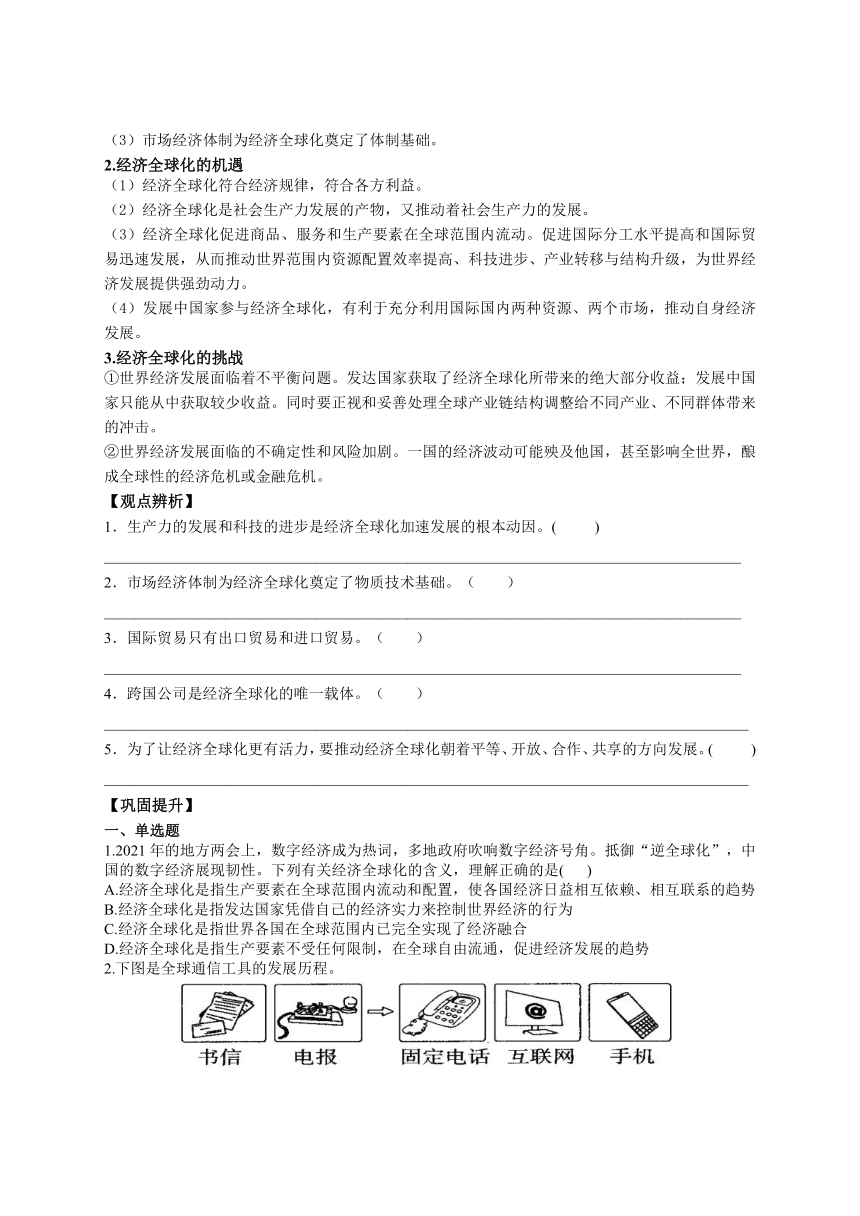 （3）市场经济体制为经济全球化奠定了体制基础。

2.经济全球化的机遇

（1）经济全球化符合经济规律，符合各方利益。

（2）经济全球化是社会生产力发展的产物，又推动着社会生产力的发展。

（3）经济全球化促进商品、服务和生产要素在全球范围内流动。促进国际分工水平提高和国际贸易迅速发展，从而推动世界范围内资源配置效率提高、科技进步、产业转移与结构升级，为世界经济发展提供强劲动力。

（4）发展中国家参与经济全球化，有利于充分利用国际国内两种资源、两个市场，推动自身经济发展。

3.经济全球化的挑战

①世界经济发展面临着不平衡问题。发达国家获取了经济全球化所带来的绝大部分收益；发展中国家只能从中获取较少收益。同时要正视和妥善处理全球产业链结构调整给不同产业、不同群体带来的冲击。

②世界经济发展面临的不确定性和风险加剧。一国的经济波动可能殃及他国，甚至影响全世界，酿成全球性的经济危机或金融危机。

【观点辨析】

1．生产力的发展和科技的进步是经济全球化加速发展的根本动因。(　　)

2．市场经济体制为经济全球化奠定了物质技术基础。（　　）

3．国际贸易只有出口贸易和进口贸易。（　　）

4．跨国公司是经济全球化的唯一载体。（　　）

5．为了让经济全球化更有活力，要推动经济全球化朝着平等、开放、合作、共享的方向发展。(　　)

【巩固提升】

一、单选题

1.2021年的地方两会上，数字经济成为热词，多地政府吹响数字经济号角。抵御“逆全球化”，中国的数字经济展现韧性。下列有关经济全球化的含义，理解正确的是(　　)

A.经济全球化是指生产要素在全球范围内流动和配置，使各国经济日益相互依赖、相互联系的趋势

B.经济全球化是指发达国家凭借自己的经济实力来控制世界经济的行为

C.经济全球化是指世界各国在全球范围内已完全实现了经济融合

D.经济全球化是指生产要素不受任何限制，在全球自由流通，促进经济发展的趋势

2.下图是全球通信工具的发展历程。

书信　电报　固定电话　互联网　手机